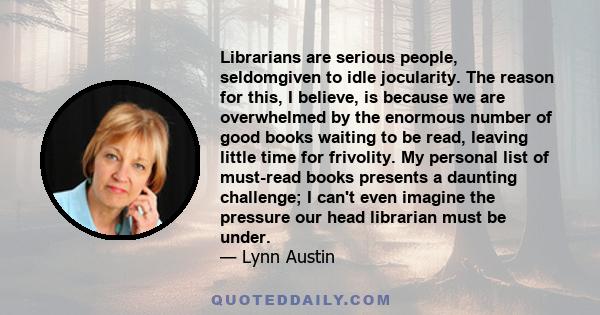 Librarians are serious people, seldomgiven to idle jocularity. The reason for this, I believe, is because we are overwhelmed by the enormous number of good books waiting to be read, leaving little time for frivolity. My personal list of must-read books presents a daunting challenge; I can't even imagine the pressure our head librarian must be under.
— Lynn Austin

QUOTEDDAILY.COM